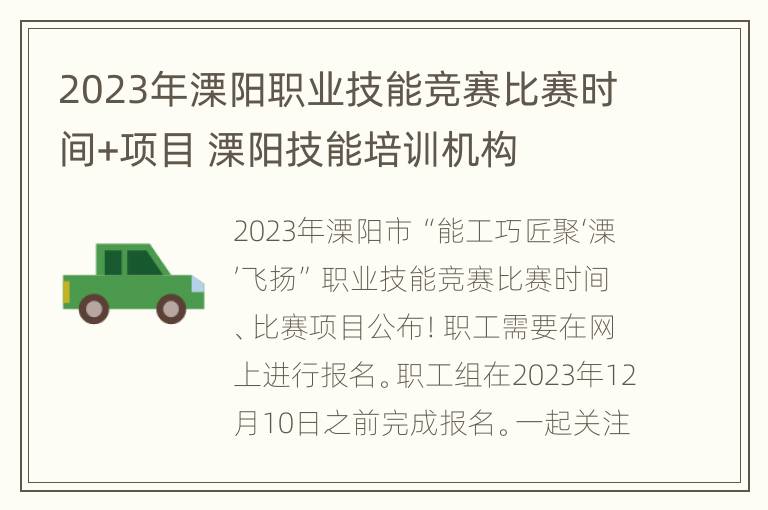 2023年溧阳职业技能竞赛比赛时间+项目 溧阳技能培训机构

2023年溧阳市“能工巧匠聚‘溧’飞扬”职业技能竞赛比赛时间、比赛项目公布！职工需要在网上进行报名。职工组在2023年12月10日之前完成报名。一起关注